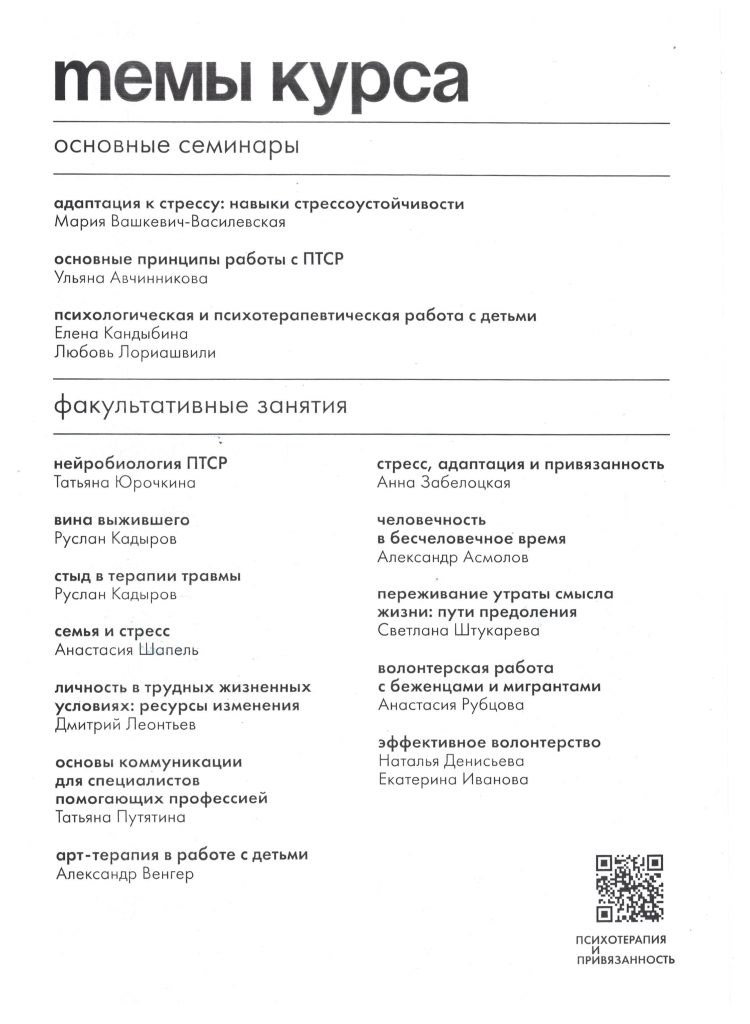 темы курса

основные семинары

адаптация к стрессу: навыки стрессоустойчивости
Мария Вашкевич-Василевская

основные принципы работы с ПТСР
Ульяна Авчинникова

психологическая и психотерапевтическая работа с детьми
Елена Кандыбина
Любовь Лориашвили

факультативные занятия

нейробиология ПТСР
Татьяна Юрочкина

вина выжившего
Руслан Кадыров

стыд в терапии травмы
Руслан Кадыров

семья и стресс
Анастасия Шапель

личность в трудных жизненных условиях: ресурсы изменения
Дмитрий Леонтьев

основы коммуникации для специалистов помогающих профессией
Татьяна Путятина

арт-терапия в работе с детьми
Александр Венгер

стресс, адаптация и привязанность
Анна Забелоцкая

человечность в бесчеловечное время
Александр Асмолов

переживание утраты смысла жизни: пути предоления
Светлана Штукарева

волонтерская работа с беженцами и мигрантами
Анастасия Рубцова

эффективное волонтерство
Наталья Денисьева
Екатерина Иванова

ПСИХОТЕРАПИЯ
И
ПРИВЯЗАННОСТЬ